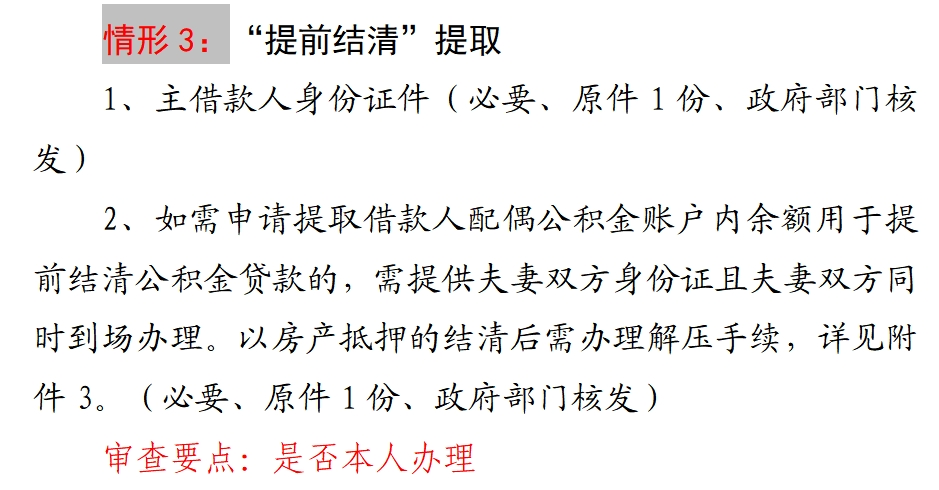 情形3：“提前结清”提取

1、主借款人身份证件（必要、原件1份、政府部门核发）

2、如需申请提取借款人配偶公积金账户内余额用于提前结清公积金贷款的，需提供夫妻双方身份证且夫妻双方同时到场办理。以房产抵押的结清后需办理解压手续，详见附件3。（必要、原件1份、政府部门核发）

审查要点：是否本人办理